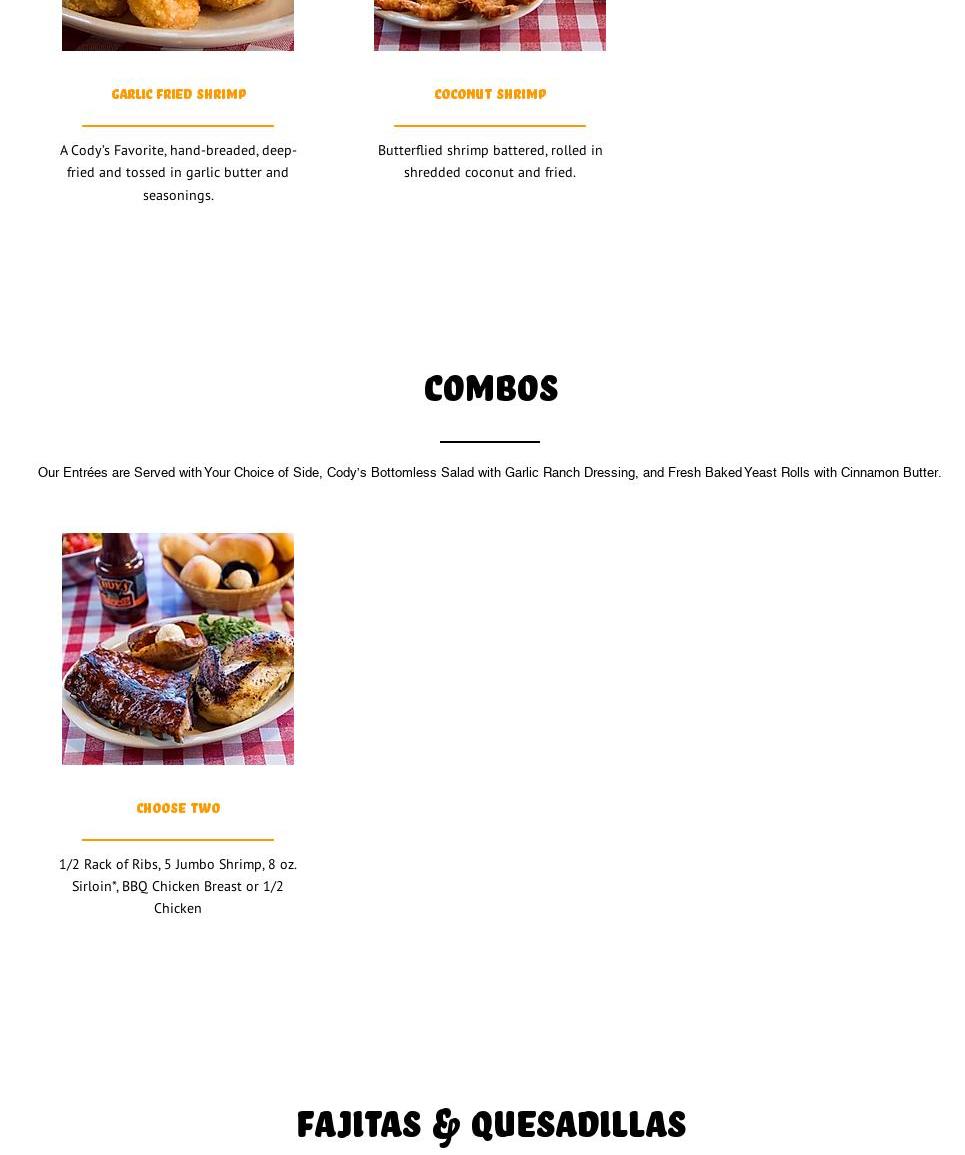 GARLIC FRIED SHRIMP

A Cody's Favorite, hand-breaded, deep-fried and tossed in garlic butter and seasonings.

COCONUT SHRIMP

Butterflied shrimp battered, rolled in shredded coconut and fried.

COMBOS

Our Entrées are Served with Your Choice of Side, Cody's Bottomless Salad with Garlic Ranch Dressing, and Fresh Baked Yeast Rolls with Cinnamon Butter.

CHOOSE TWO

1/2 Rack of Ribs, 5 Jumbo Shrimp, 8 oz. Sirloin*, BBQ Chicken Breast or 1/2 Chicken

FAJITAS & QUESADILLAS